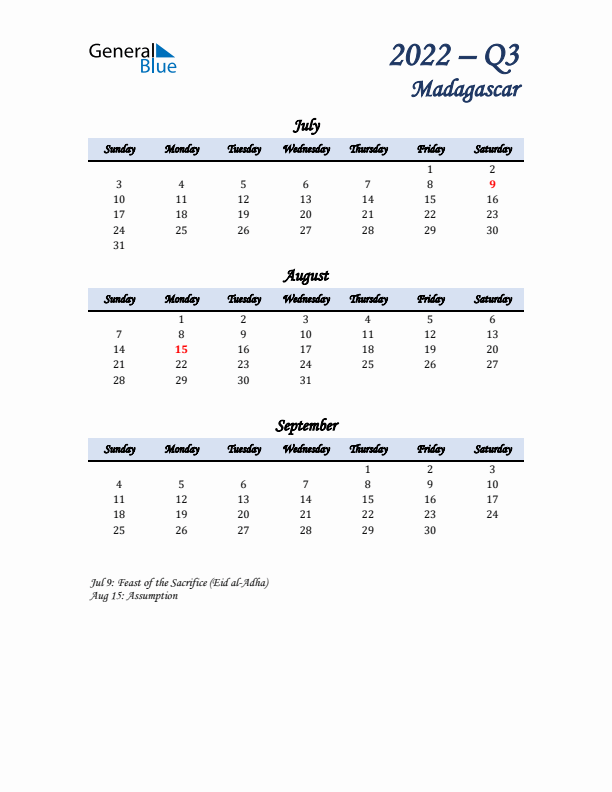 General Blue

2022 – Q3
Madagascar

July

| Sunday | Monday | Tuesday | Wednesday | Thursday | Friday | Saturday |
|---|---|---|---|---|---|---|
| | | | | | 1 | 2 |
| 3 | 4 | 5 | 6 | 7 | 8 | 9 |
| 10 | 11 | 12 | 13 | 14 | 15 | 16 |
| 17 | 18 | 19 | 20 | 21 | 22 | 23 |
| 24 | 25 | 26 | 27 | 28 | 29 | 30 |
| 31 | | | | | | |

August

| Sunday | Monday | Tuesday | Wednesday | Thursday | Friday | Saturday |
|---|---|---|---|---|---|---|
| | 1 | 2 | 3 | 4 | 5 | 6 |
| 7 | 8 | 9 | 10 | 11 | 12 | 13 |
| 14 | 15 | 16 | 17 | 18 | 19 | 20 |
| 21 | 22 | 23 | 24 | 25 | 26 | 27 |
| 28 | 29 | 30 | 31 | | | |

September

| Sunday | Monday | Tuesday | Wednesday | Thursday | Friday | Saturday |
|---|---|---|---|---|---|---|
| | | | | 1 | 2 | 3 |
| 4 | 5 | 6 | 7 | 8 | 9 | 10 |
| 11 | 12 | 13 | 14 | 15 | 16 | 17 |
| 18 | 19 | 20 | 21 | 22 | 23 | 24 |
| 25 | 26 | 27 | 28 | 29 | 30 | |

Jul 9: Feast of the Sacrifice (Eid al-Adha)
Aug 15: Assumption